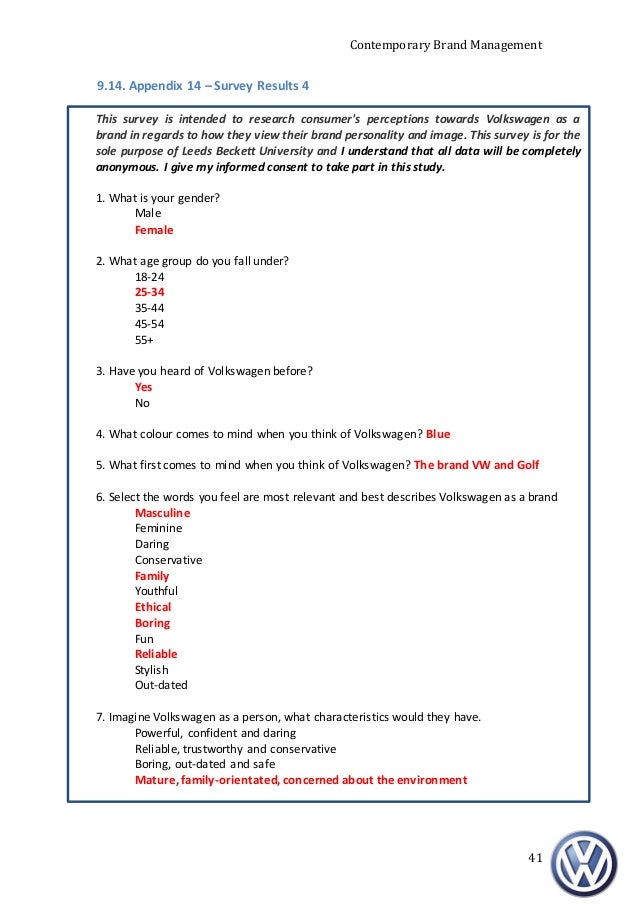 Contemporary Brand Management

9.14. Appendix 14 – Survey Results 4

This survey is intended to research consumer's perceptions towards Volkswagen as a brand in regards to how they view their brand personality and image. This survey is for the sole purpose of Leeds Beckett University and I understand that all data will be completely anonymous. I give my informed consent to take part in this study.

1. What is your gender?
Male
Female

2. What age group do you fall under?
18-24
25-34
35-44
45-54
55+

3. Have you heard of Volkswagen before?
Yes
No

4. What colour comes to mind when you think of Volkswagen? Blue

5. What first comes to mind when you think of Volkswagen? The brand VW and Golf

6. Select the words you feel are most relevant and best describes Volkswagen as a brand
Masculine
Feminine
Daring
Conservative
Family
Youthful
Ethical
Boring
Fun
Reliable
Stylish
Out-dated

7. Imagine Volkswagen as a person, what characteristics would they have.
Powerful, confident and daring
Reliable, trustworthy and conservative
Boring, out-dated and safe
Mature, family-orientated, concerned about the environment

41